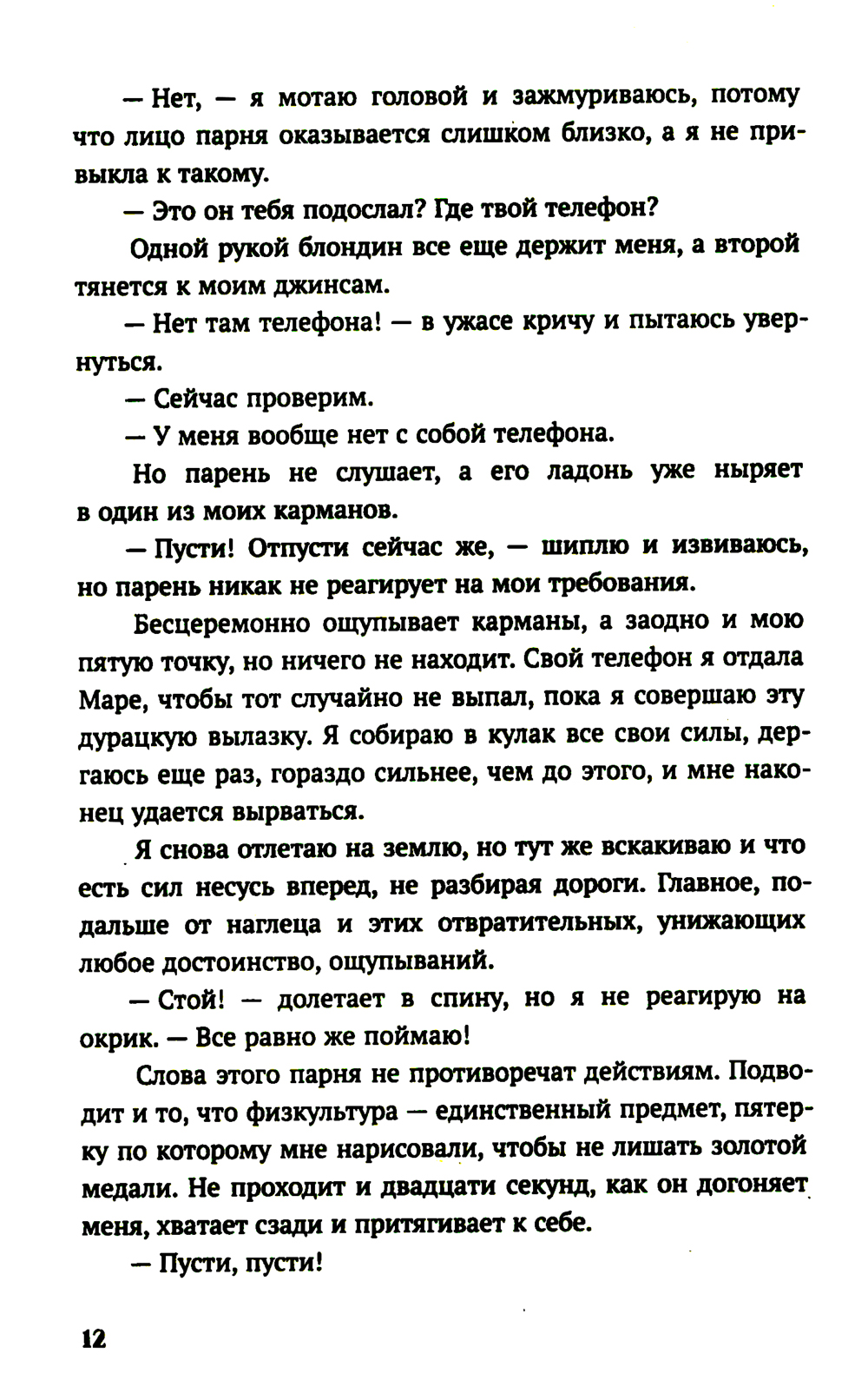 — Нет, — я мотаю головой и зажмуриваюсь, потому что лицо парня оказывается слишком близко, а я не привыкла к такому.

— Это он тебя подослал? Где твой телефон?

Одной рукой блондин все еще держит меня, а второй тянется к моим джинсам.

— Нет там телефона! — в ужасе кричу и пытаюсь увернуться.

— Сейчас проверим.

— У меня вообще нет с собой телефона.

Но парень не слушает, а его ладонь уже ныряет в один из моих карманов.

— Пусти! Отпусти сейчас же, — шиплю и извиваюсь, но парень никак не реагирует на мои требования.

Бесцеремонно ощупывает карманы, а заодно и мою пятую точку, но ничего не находит. Свой телефон я отдала Маре, чтобы тот случайно не выпал, пока я совершаю эту дурацкую вылазку. Я собираю в кулак все свои силы, дергаюсь еще раз, гораздо сильнее, чем до этого, и мне наконец удается вырваться.

Я снова отлетаю на землю, но тут же вскакиваю и что есть сил несусь вперед, не разбирая дороги. Главное, подальше от наглеца и этих отвратительных, унижающих любое достоинство, ощупываний.

— Стой! — долетает в спину, но я не реагирую на окрик. — Все равно же поймаю!

Слова этого парня не противоречат действиям. Подводит и то, что физкультура — единственный предмет, пятерку по которому мне нарисовали, чтобы не лишать золотой медали. Не проходит и двадцати секунд, как он догоняет меня, хватает сзади и притягивает к себе.

— Пусти, пусти!

12